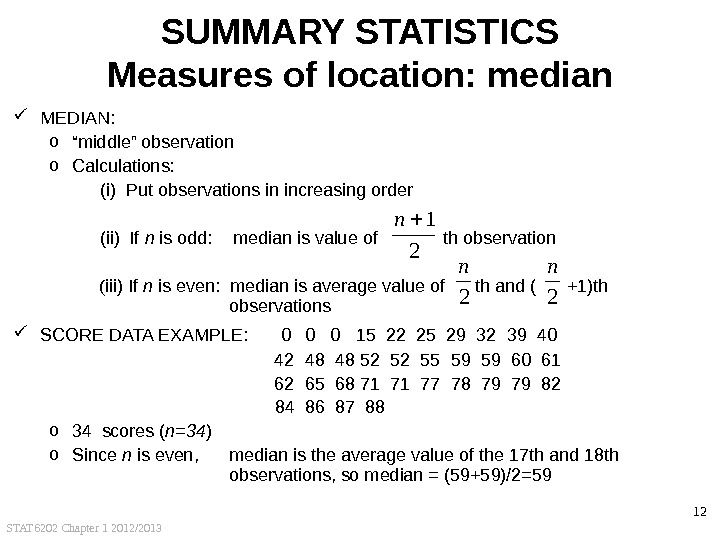 SUMMARY STATISTICS
Measures of location: median

✓ MEDIAN:

o "middle" observation

o Calculations:

(i) Put observations in increasing order

(ii) If $n$ is odd: median is value of $\frac{n+1}{2}$ th observation

(iii) If $n$ is even: median is average value of $\frac{n}{2}$ th and ( $\frac{n}{2}$ +1)th observations

✓ SCORE DATA EXAMPLE: 0 0 0 15 22 25 29 32 39 40
42 48 48 52 52 55 59 59 60 61
62 65 68 71 71 77 78 79 79 82
84 86 87 88

o 34 scores ($n=34$)

o Since $n$ is even, median is the average value of the 17th and 18th observations, so median = (59+59)/2=59

12

STAT6202 Chapter 1 2012/2013